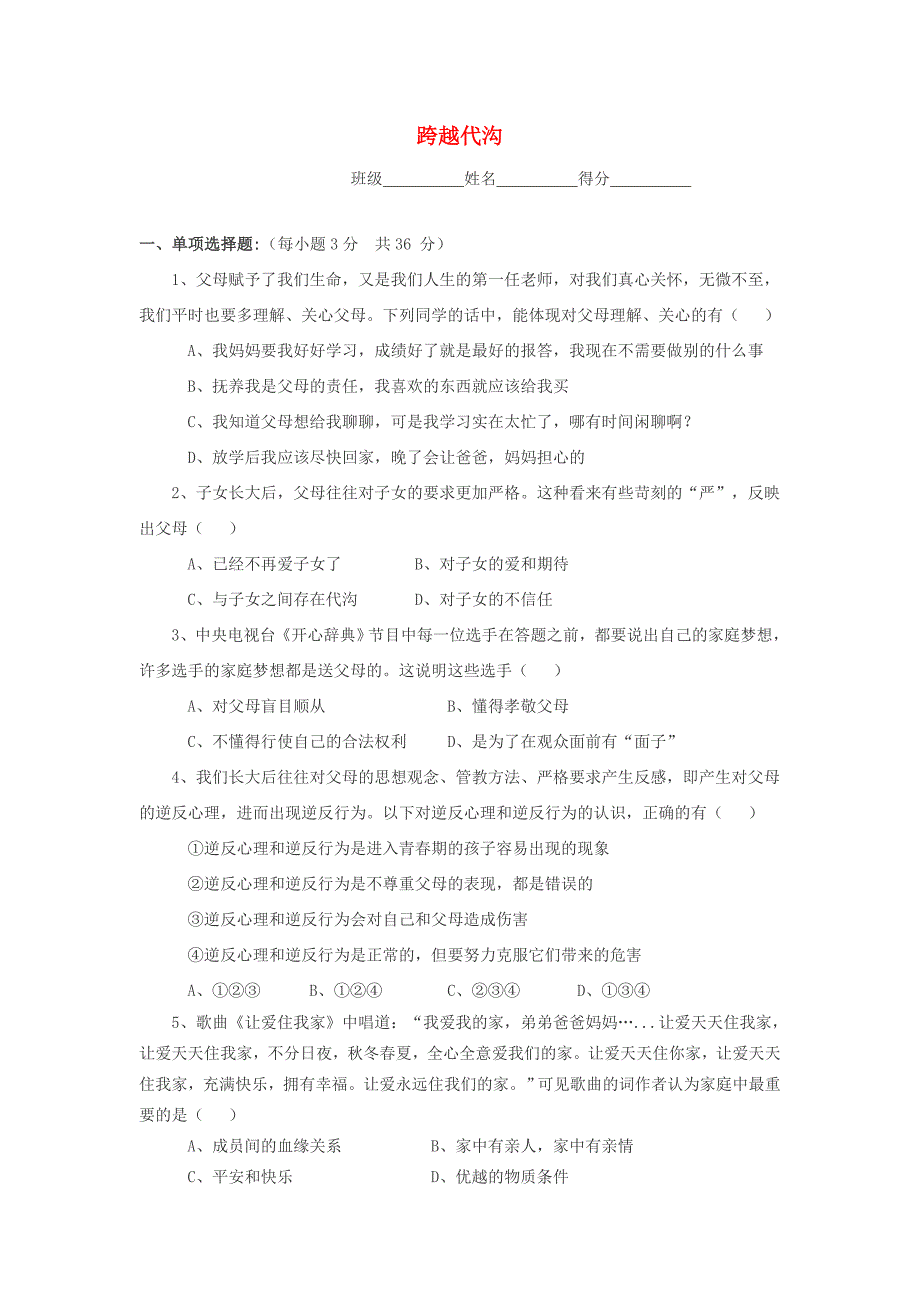 跨越代沟

班级__________姓名__________得分__________

一、单项选择题：（每小题 3 分　共 36 分）

1、父母赋予了我们生命，又是我们人生的第一任老师，对我们真心关怀，无微不至，我们平时也要多理解、关心父母。下列同学的话中，能体现对父母理解、关心的有（　　）

A、我妈妈要我好好学习，成绩好了就是最好的报答，我现在不需要做别的什么事

B、抚养我是父母的责任，我喜欢的东西就应该给我买

C、我知道父母想给我聊聊，可是我学习实在太忙了，哪有时间闲聊啊？

D、放学后我应该尽快回家，晚了会让爸爸，妈妈担心的

2、子女长大后，父母往往对子女的要求更加严格。这种看来有些苛刻的“严”，反映出父母（　　）

A、已经不再爱子女了　　　　B、对子女的爱和期待

C、与子女之间存在代沟　　　D、对子女的不信任

3、中央电视台《开心辞典》节目中每一位选手在答题之前，都要说出自己的家庭梦想，许多选手的家庭梦想都是送父母的。这说明这些选手（　　）

A、对父母盲目顺从　　　　　　B、懂得孝敬父母

C、不懂得行使自己的合法权利　　D、是为了在观众面前有“面子”

4、我们长大后往往对父母的思想观念、管教方法、严格要求产生反感，即产生对父母的逆反心理，进而出现逆反行为。以下对逆反心理和逆反行为的认识，正确的有（　　）

①逆反心理和逆反行为是进入青春期的孩子容易出现的现象

②逆反心理和逆反行为是不尊重父母的表现，都是错误的

③逆反心理和逆反行为会对自己和父母造成伤害

④逆反心理和逆反行为是正常的，但要努力克服它们带来的危害

A、①②③　　B、①②④　　C、②③④　　D、①③④

5、歌曲《让爱住我家》中唱道：“我爱我的家，弟弟爸爸妈妈…...让爱天天住我家，让爱天天住我家，不分日夜，秋冬春夏，全心全意爱我们的家。让爱天天住你家，让爱天天住我家，充满快乐，拥有幸福。让爱永远住我们的家。”可见歌曲的词作者认为家庭中最重要的是（　　）

A、成员间的血缘关系　　　　　B、家中有亲人，家中有亲情

C、平安和快乐　　　　　　　　D、优越的物质条件